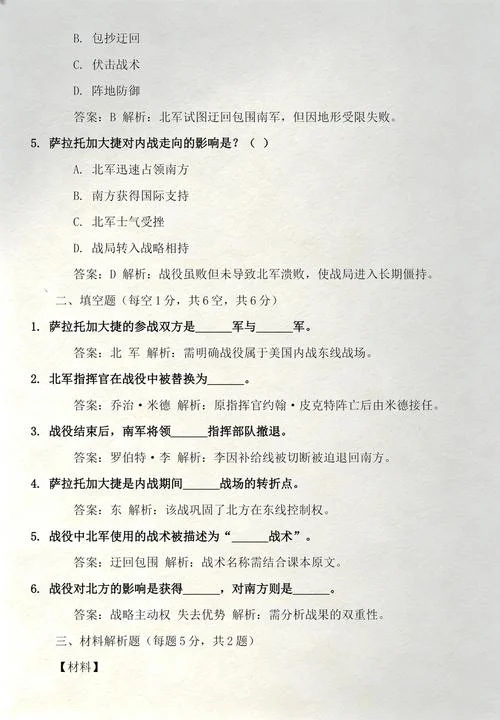 B. 包抄迂回

C. 伏击战术

D. 阵地防御

答案：B 解析：北军试图迂回包围南军，但因地形受限失败。

5. 萨拉托加大捷对内战走向的影响是？（ ）

A. 北军迅速占领南方

B. 南方获得国际支持

C. 北军士气受挫

D. 战局转入战略相持

答案：D 解析：战役虽败但未导致北军溃败，使战局进入长期僵持。

二、填空题（每空1分，共6空，共6分）

1. 萨拉托加大捷的参战双方是______军与______军。

答案：北 军 解析：需明确战役属于美国内战东线战场。

2. 北军指挥官在战役中被替换为______。

答案：乔治·米德 解析：原指挥官约翰·皮克特阵亡后由米德接任。

3. 战役结束后，南军将领______指挥部队撤退。

答案：罗伯特·李 解析：李因补给线被切断被迫退回南方。

4. 萨拉托加大捷是内战期间______战场的转折点。

答案：东 解析：该战巩固了北方在东线控制权。

5. 战役中北军使用的战术被描述为“______战术”。

答案：迂回包围 解析：战术名称需结合课本原文。

6. 战役对北方的影响是获得______，对南方则是______。

答案：战略主动权 失去优势 解析：需分析战果的双重性。

三、材料解析题（每题5分，共2题）

【材料】